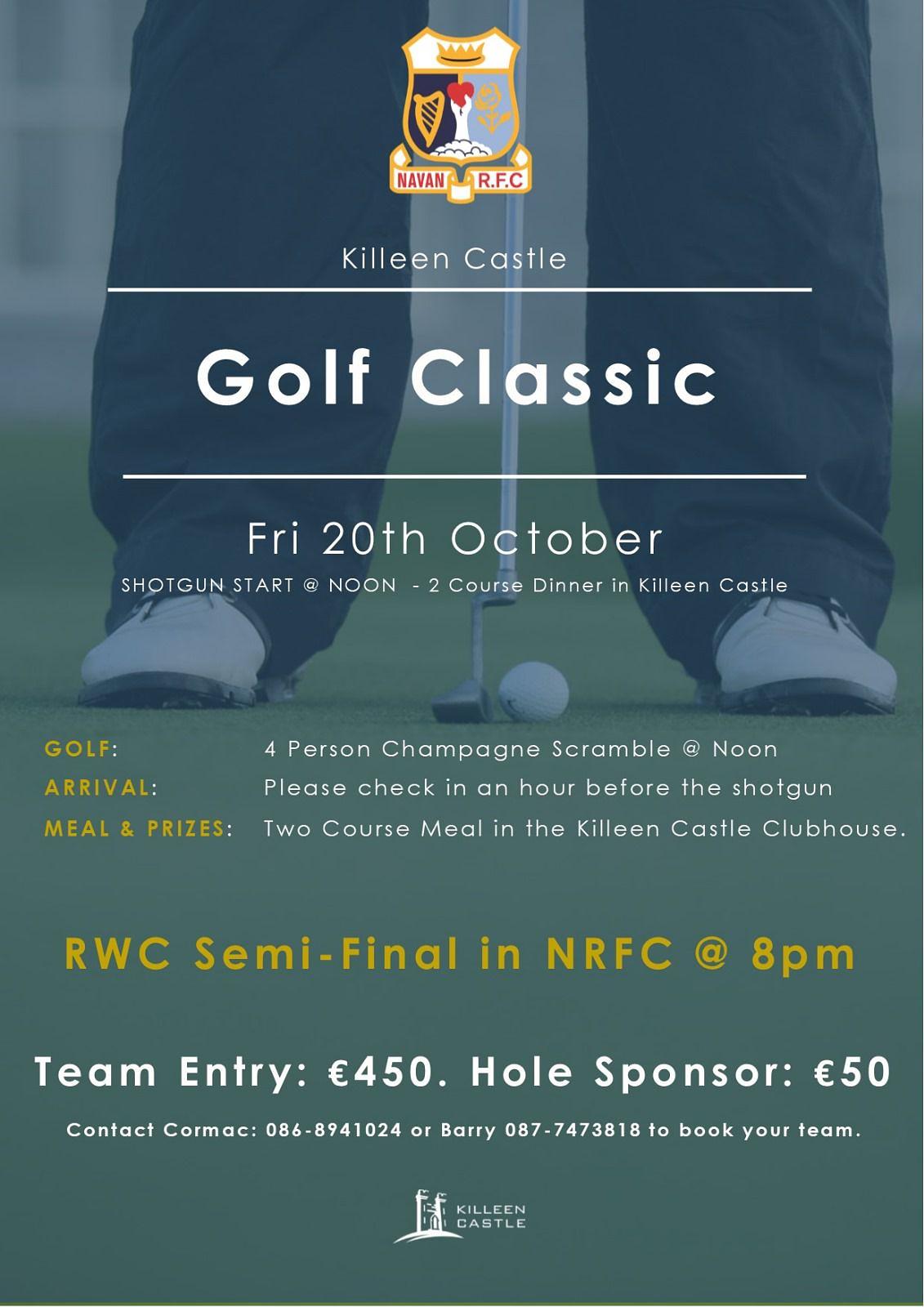 NAVAN R.F.C

Killeen Castle

Golf Classic

Fri 20th October

SHOTGUN START @ NOON - 2 Course Dinner in Killeen Castle

GOLF: 4 Person Champagne Scramble @ Noon
ARRIVAL: Please check in an hour before the shotgun
MEAL & PRIZES: Two Course Meal in the Killeen Castle Clubhouse.

RWC Semi-Final in NRFC @ 8pm

Team Entry: €450. Hole Sponsor: €50

Contact Cormac: 086-8941024 or Barry 087-7473818 to book your team.

KILLEEN CASTLE